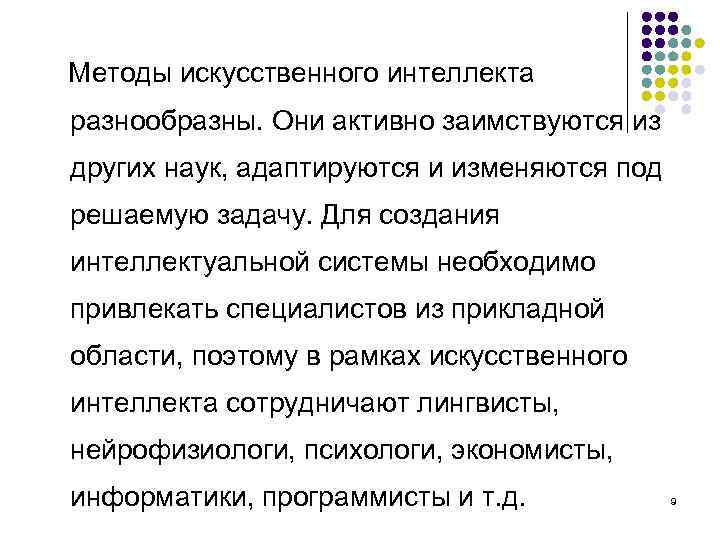 Методы искусственного интеллекта разнообразны. Они активно заимствуются из других наук, адаптируются и изменяются под решаемую задачу. Для создания интеллектуальной системы необходимо привлекать специалистов из прикладной области, поэтому в рамках искусственного интеллекта сотрудничают лингвисты, нейрофизиологи, психологи, экономисты, информатики, программисты и т.д.

9